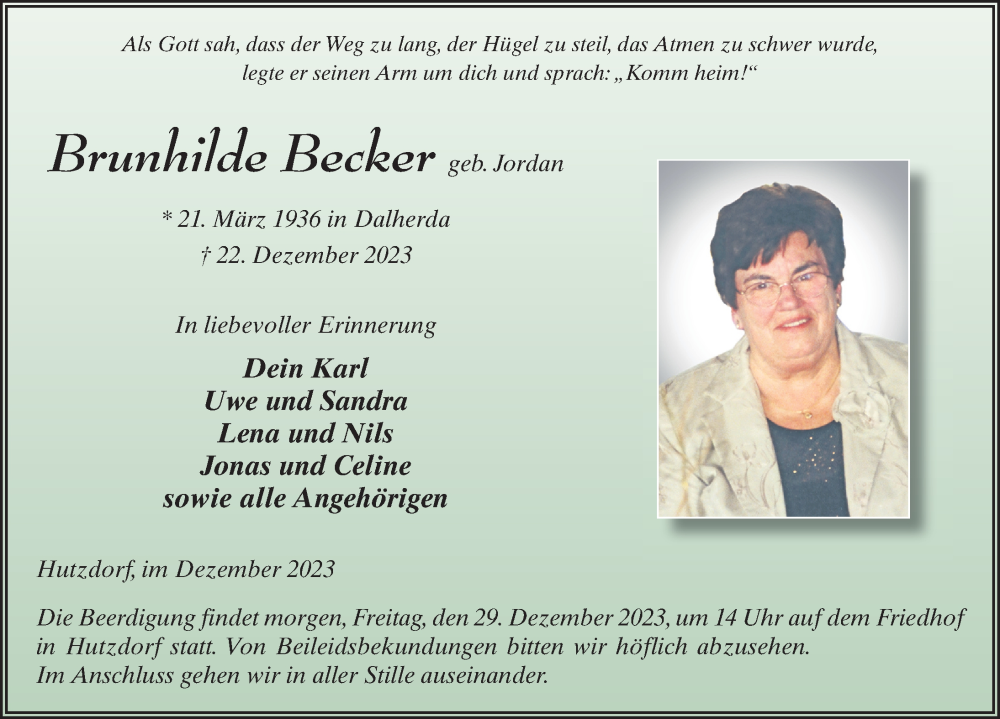 Als Gott sah, dass der Weg zu lang, der Hügel zu steil, das Atmen zu schwer wurde, legte er seinen Arm um dich und sprach: „Komm heim!“

Brunhilde Becker geb. Jordan

* 21. März 1936 in Dalherda
† 22. Dezember 2023

In liebevoller Erinnerung

Dein Karl
Uwe und Sandra
Lena und Nils
Jonas und Celine
sowie alle Angehörigen

Hutzdorf, im Dezember 2023

Die Beerdigung findet morgen, Freitag, den 29. Dezember 2023, um 14 Uhr auf dem Friedhof in Hutzdorf statt. Von Beileidsbekundungen bitten wir höflich abzusehen.
Im Anschluss gehen wir in aller Stille auseinander.